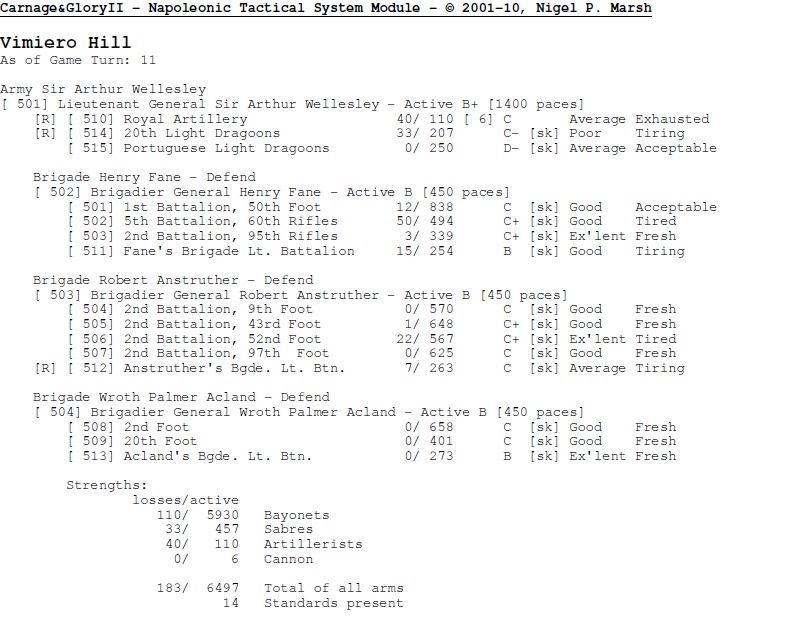 Carnage&GloryII - Napoleonic Tactical System Module - © 2001-10, Nigel P. Marsh

Vimiero Hill
As of Game Turn: 11

Army Sir Arthur Wellesley
[ 501] Lieutenant General Sir Arthur Wellesley - Active B+ [1400 paces]
[R] [ 510] Royal Artillery 40/ 110 [ 6] C Average Exhausted
[R] [ 514] 20th Light Dragoons 33/ 207 C- [sk] Poor Tiring
[ 515] Portuguese Light Dragoons 0/ 250 D- [sk] Average Acceptable

Brigade Henry Fane - Defend
[ 502] Brigadier General Henry Fane - Active B [450 paces]
[ 501] 1st Battalion, 50th Foot 12/ 838 C [sk] Good Acceptable
[ 502] 5th Battalion, 60th Rifles 50/ 494 C+ [sk] Good Tired
[ 503] 2nd Battalion, 95th Rifles 3/ 339 C+ [sk] Ex'lent Fresh
[ 511] Fane's Brigade Lt. Battalion 15/ 254 B [sk] Good Tiring

Brigade Robert Anstruther - Defend
[ 503] Brigadier General Robert Anstruther - Active B [450 paces]
[ 504] 2nd Battalion, 9th Foot 0/ 570 C [sk] Good Fresh
[ 505] 2nd Battalion, 43rd Foot 1/ 648 C+ [sk] Good Fresh
[ 506] 2nd Battalion, 52nd Foot 22/ 567 C+ [sk] Ex'lent Tired
[ 507] 2nd Battalion, 97th Foot 0/ 625 C [sk] Good Fresh
[R] [ 512] Anstruther's Bgde. Lt. Btn. 7/ 263 C [sk] Average Tiring

Brigade Wroth Palmer Acland - Defend
[ 504] Brigadier General Wroth Palmer Acland - Active B [450 paces]
[ 508] 2nd Foot 0/ 658 C [sk] Good Fresh
[ 509] 20th Foot 0/ 401 C [sk] Good Fresh
[ 513] Acland's Bgde. Lt. Btn. 0/ 273 B [sk] Ex'lent Fresh

Strengths:
losses/active
110/ 5930 Bayonets
33/ 457 Sabres
40/ 110 Artillerists
0/ 6 Cannon

183/ 6497 Total of all arms
14 Standards present